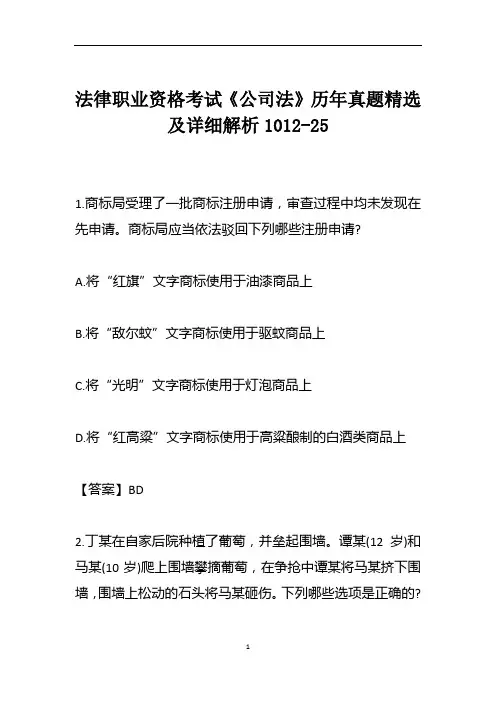 法律职业资格考试《公司法》历年真题精选及详细解析 1012-25

1.商标局受理了一批商标注册申请，审查过程中均未发现在先申请。商标局应当依法驳回下列哪些注册申请?

A.将“红旗”文字商标使用于油漆商品上

B.将“敌尔蚊”文字商标使用于驱蚊商品上

C.将“光明”文字商标使用于灯泡商品上

D.将“红高粱”文字商标使用于高粱酿制的白酒类商品上

【答案】BD

2.丁某在自家后院种植了葡萄，并垒起围墙。谭某(12 岁)和马某(10 岁)爬上围墙攀摘葡萄，在争抢中谭某将马某挤下围墙，围墙上松动的石头将马某砸伤。下列哪些选项是正确的?

1